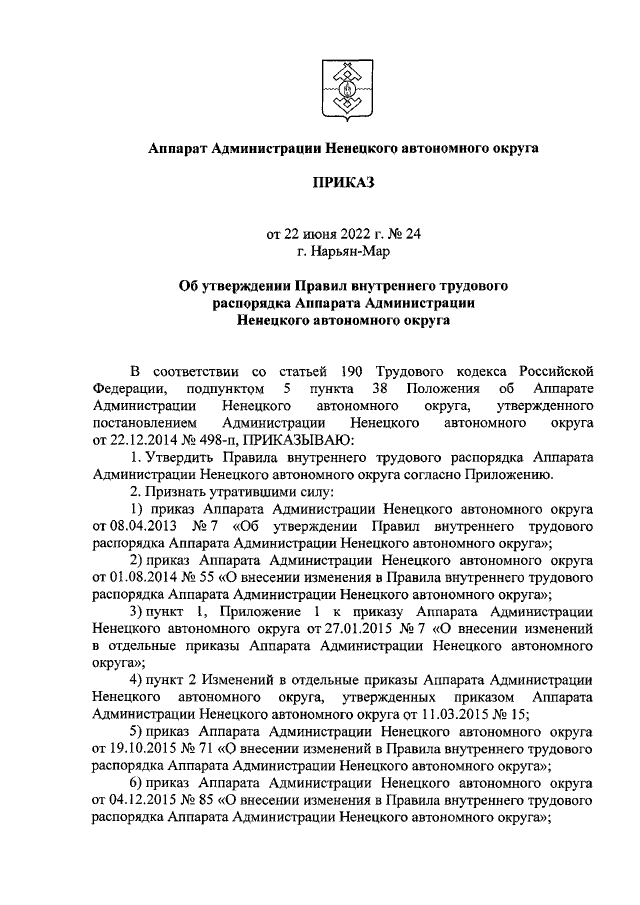 Аппарат Администрации Ненецкого автономного округа

ПРИКАЗ

от 22 июня 2022 г. № 24
г. Нарьян-Мар

Об утверждении Правил внутреннего трудового распорядка Аппарата Администрации Ненецкого автономного округа

В соответствии со статьей 190 Трудового кодекса Российской Федерации, подпунктом 5 пункта 38 Положения об Аппарате Администрации Ненецкого автономного округа, утвержденного постановлением Администрации Ненецкого автономного округа от 22.12.2014 № 498-п, ПРИКАЗЫВАЮ:

1. Утвердить Правила внутреннего трудового распорядка Аппарата Администрации Ненецкого автономного округа согласно Приложению.

2. Признать утратившими силу:

1) приказ Аппарата Администрации Ненецкого автономного округа от 08.04.2013 № 7 «Об утверждении Правил внутреннего трудового распорядка Аппарата Администрации Ненецкого автономного округа»;

2) приказ Аппарата Администрации Ненецкого автономного округа от 01.08.2014 № 55 «О внесении изменения в Правила внутреннего трудового распорядка Аппарата Администрации Ненецкого автономного округа»;

3) пункт 1, Приложение 1 к приказу Аппарата Администрации Ненецкого автономного округа от 27.01.2015 № 7 «О внесении изменений в отдельные приказы Аппарата Администрации Ненецкого автономного округа»;

4) пункт 2 Изменений в отдельные приказы Аппарата Администрации Ненецкого автономного округа, утвержденных приказом Аппарата Администрации Ненецкого автономного округа от 11.03.2015 № 15;

5) приказ Аппарата Администрации Ненецкого автономного округа от 19.10.2015 № 71 «О внесении изменений в Правила внутреннего трудового распорядка Аппарата Администрации Ненецкого автономного округа»;

6) приказ Аппарата Администрации Ненецкого автономного округа от 04.12.2015 № 85 «О внесении изменения в Правила внутреннего трудового распорядка Аппарата Администрации Ненецкого автономного округа»;